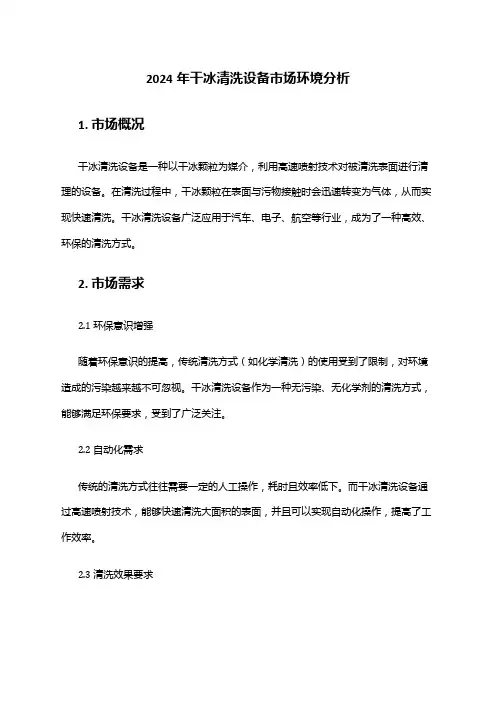 2024 年干冰清洗设备市场环境分析

1. 市场概况

干冰清洗设备是一种以干冰颗粒为媒介，利用高速喷射技术对被清洗表面进行清理的设备。在清洗过程中，干冰颗粒在表面与污物接触时会迅速转变为气体，从而实现快速清洗。干冰清洗设备广泛应用于汽车、电子、航空等行业，成为了一种高效、环保的清洗方式。

2. 市场需求

2.1 环保意识增强

随着环保意识的提高，传统清洗方式（如化学清洗）的使用受到了限制，对环境造成的污染越来越不可忽视。干冰清洗设备作为一种无污染、无化学剂的清洗方式，能够满足环保要求，受到了广泛关注。

2.2 自动化需求

传统的清洗方式往往需要一定的人工操作，耗时且效率低下。而干冰清洗设备通过高速喷射技术，能够快速清洗大面积的表面，并且可以实现自动化操作，提高了工作效率。

2.3 清洗效果要求